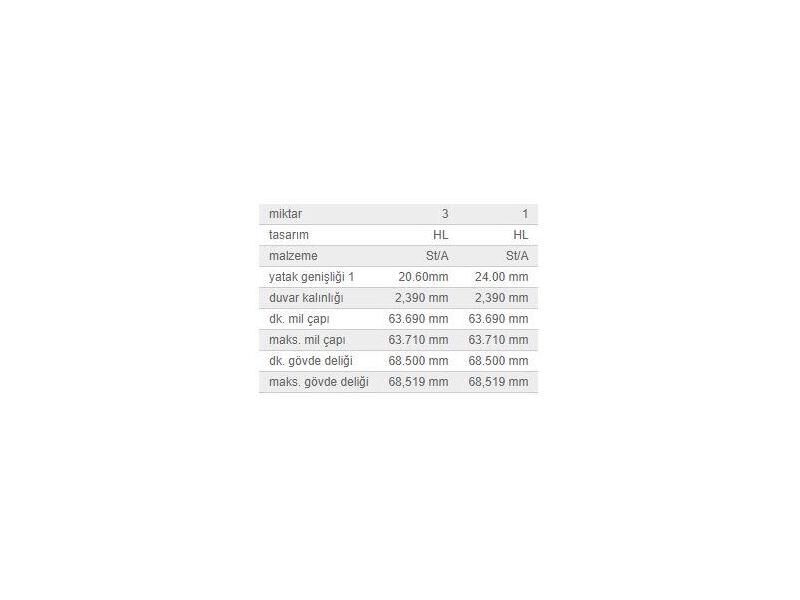 | miktar | 3 | 1 |
|---|---|---|
| tasarım | HL | HL |
| malzeme | St/A | St/A |
| yatak genişliği 1 | 20.60mm | 24.00 mm |
| duvar kalınlığı | 2,390 mm | 2,390 mm |
| dk. mil çapı | 63.690 mm | 63.690 mm |
| maks. mil çapı | 63.710 mm | 63.710 mm |
| dk. gövde deliği | 68.500 mm | 68.500 mm |
| maks. gövde deliği | 68,519 mm | 68,519 mm |